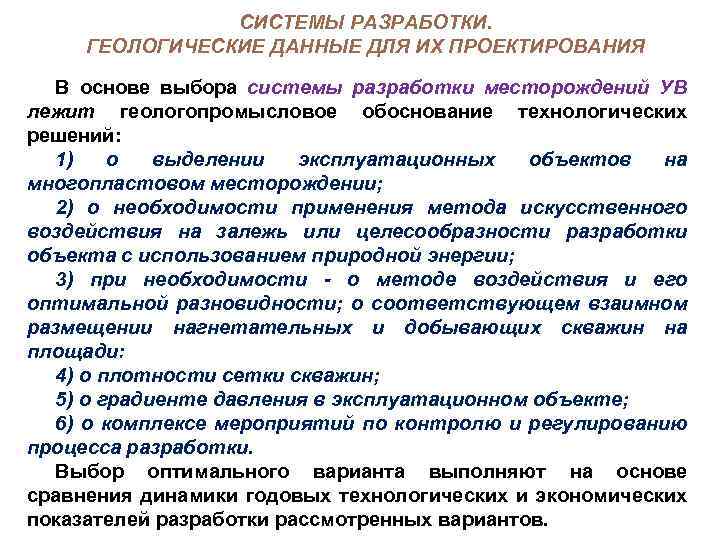 СИСТЕМЫ РАЗРАБОТКИ.
ГЕОЛОГИЧЕСКИЕ ДАННЫЕ ДЛЯ ИХ ПРОЕКТИРОВАНИЯ

В основе выбора системы разработки месторождений УВ лежит геологопромысловое обоснование технологических решений:

1) о выделении эксплуатационных объектов на многопластовом месторождении;

2) о необходимости применения метода искусственного воздействия на залежь или целесообразности разработки объекта с использованием природной энергии;

3) при необходимости - о методе воздействия и его оптимальной разновидности; о соответствующем взаимном размещении нагнетательных и добывающих скважин на площади:

4) о плотности сетки скважин;

5) о градиенте давления в эксплуатационном объекте;

6) о комплексе мероприятий по контролю и регулированию процесса разработки.

Выбор оптимального варианта выполняют на основе сравнения динамики годовых технологических и экономических показателей разработки рассмотренных вариантов.